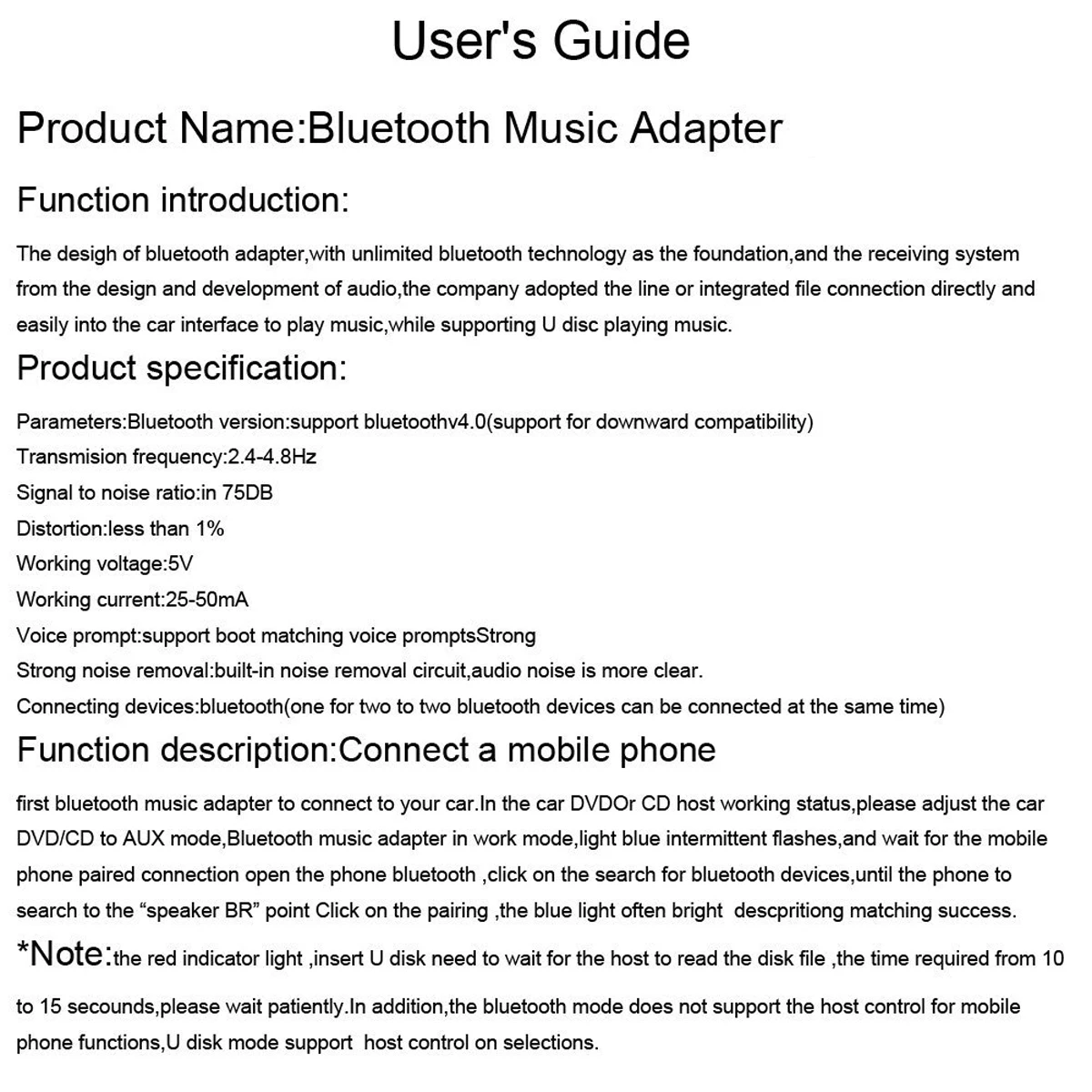 User's Guide

Product Name:Bluetooth Music Adapter

Function introduction:

The desigh of bluetooth adapter,with unlimited bluetooth technology as the foundation,and the receiving system from the design and development of audio,the company adopted the line or integrated file connection directly and easily into the car interface to play music,while supporting U disc playing music.

Product specification:

Parameters:Bluetooth version:support bluetoothv4.0(support for downward compatibility)
Transmision frequency:2.4-4.8Hz
Signal to noise ratio:in 75DB
Distortion:less than 1%
Working voltage:5V
Working current:25-50mA
Voice prompt:support boot matching voice promptsStrong
Strong noise removal:built-in noise removal circuit,audio noise is more clear.
Connecting devices:bluetooth(one for two to two bluetooth devices can be connected at the same time)

Function description:Connect a mobile phone

first bluetooth music adapter to connect to your car.In the car DVDOr CD host working status,please adjust the car DVD/CD to AUX mode,Bluetooth music adapter in work mode,light blue intermittent flashes,and wait for the mobile phone paired connection open the phone bluetooth ,click on the search for bluetooth devices,until the phone to search to the “speaker BR” point Click on the pairing ,the blue light often bright descpritiong matching success.

*Note:the red indicator light ,insert U disk need to wait for the host to read the disk file ,the time required from 10 to 15 secounds,please wait patiently.In addition,the bluetooth mode does not support the host control for mobile phone functions,U disk mode support host control on selections.